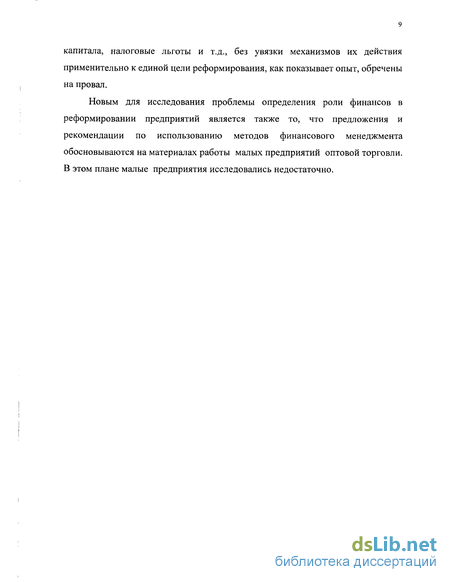 9

капитала, налоговые льготы и т.д., без увязки механизмов их действия применительно к единой цели реформирования, как показывает опыт, обречены на провал.

Новым для исследования проблемы определения роли финансов в реформировании предприятий является также то, что предложения и рекомендации по использованию методов финансового менеджмента обосновываются на материалах работы малых предприятий оптовой торговли. В этом плане малые предприятия исследовались недостаточно.

dsLib.net
библиотека диссертаций